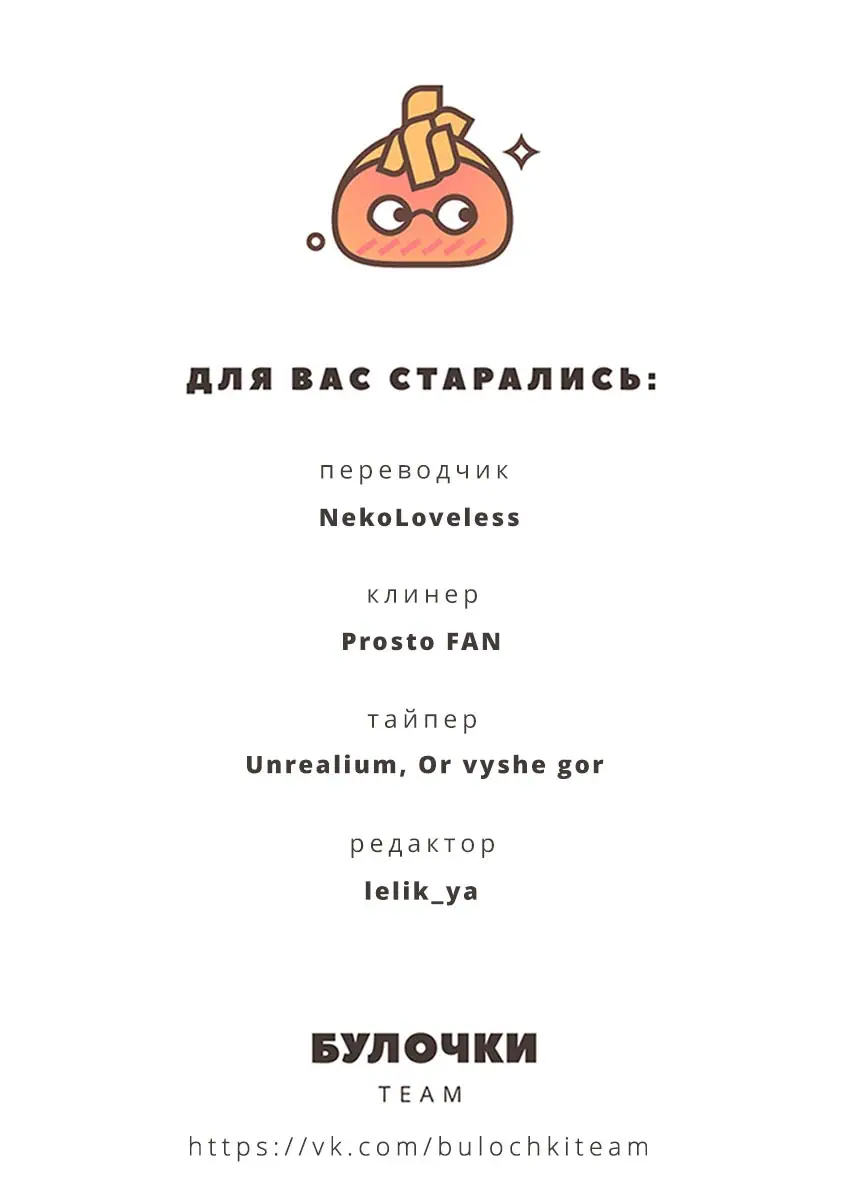 ДЛЯ ВАС СТАРАЛИСЬ:

переводчик
NekoLoveless

клинер
Prosto FAN

тайпер
Unrealium, Or vyshe gor

редактор
lelik_ya

БУЛОЧКИ
TEAM

https://vk.com/bulochkiteam